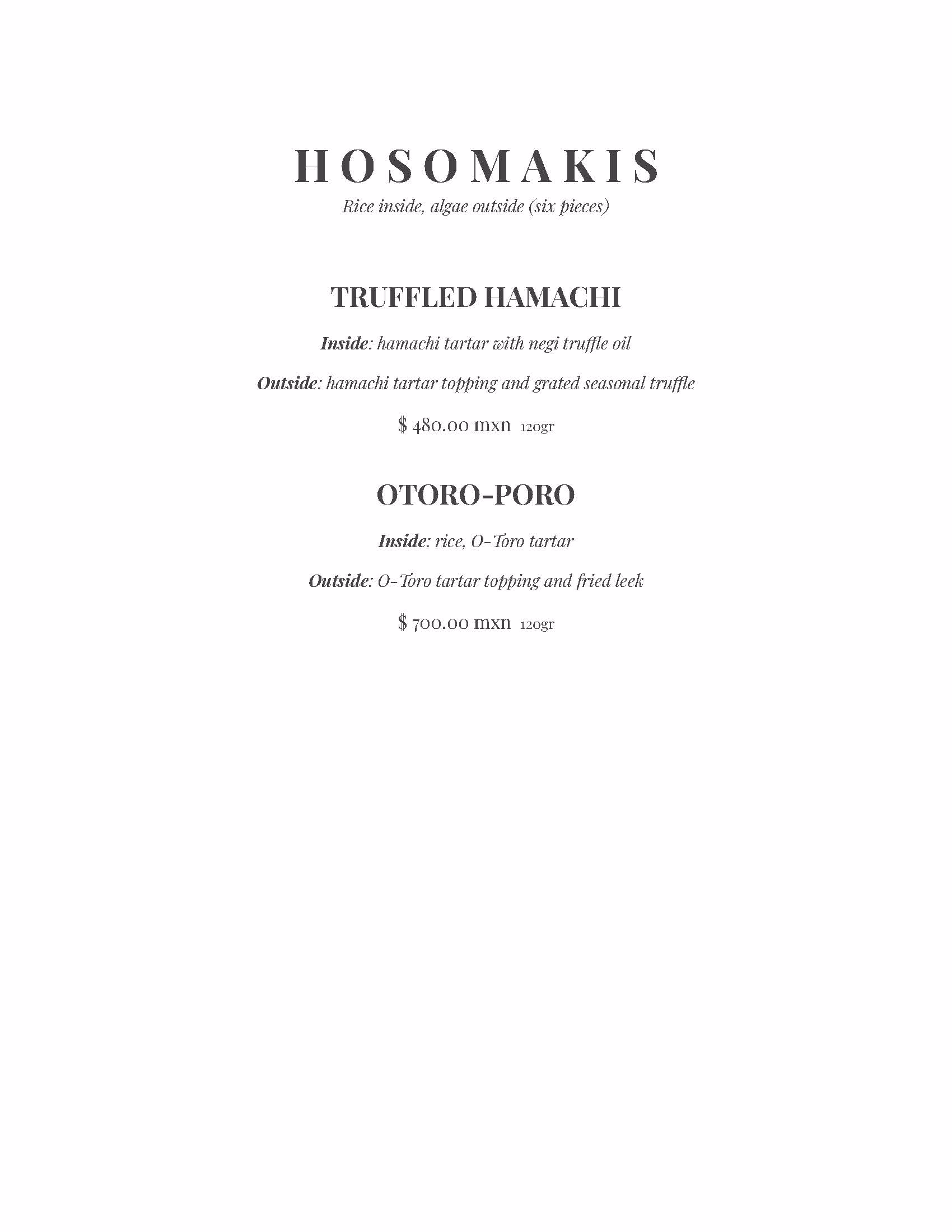 HOSOMAKIS
Rice inside, algae outside (six pieces)

TRUFFLED HAMACHI

Inside: hamachi tartar with negi truffle oil

Outside: hamachi tartar topping and grated seasonal truffle

$ 480.00 mxn 120gr

OTORO-PORO

Inside: rice, O-Toro tartar

Outside: O-Toro tartar topping and fried leek

$ 700.00 mxn 120gr